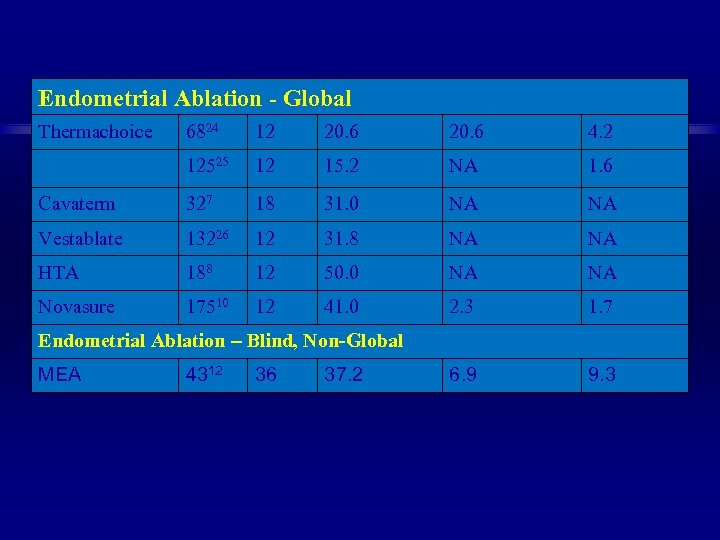 | Endometrial Ablation - Global | | | | | |
|---|---|---|---|---|---|
| Thermachoice | $68^{24}$ | 12 | 20.6 | 20.6 | 4.2 |
| | $125^{25}$ | 12 | 15.2 | NA | 1.6 |
| Cavaterm | $32^{7}$ | 18 | 31.0 | NA | NA |
| Vestablate | $132^{26}$ | 12 | 31.8 | NA | NA |
| HTA | $18^{8}$ | 12 | 50.0 | NA | NA |
| Novasure | $175^{10}$ | 12 | 41.0 | 2.3 | 1.7 |
| Endometrial Ablation – Blind, Non-Global | | | | | |
| MEA | $43^{12}$ | 36 | 37.2 | 6.9 | 9.3 |